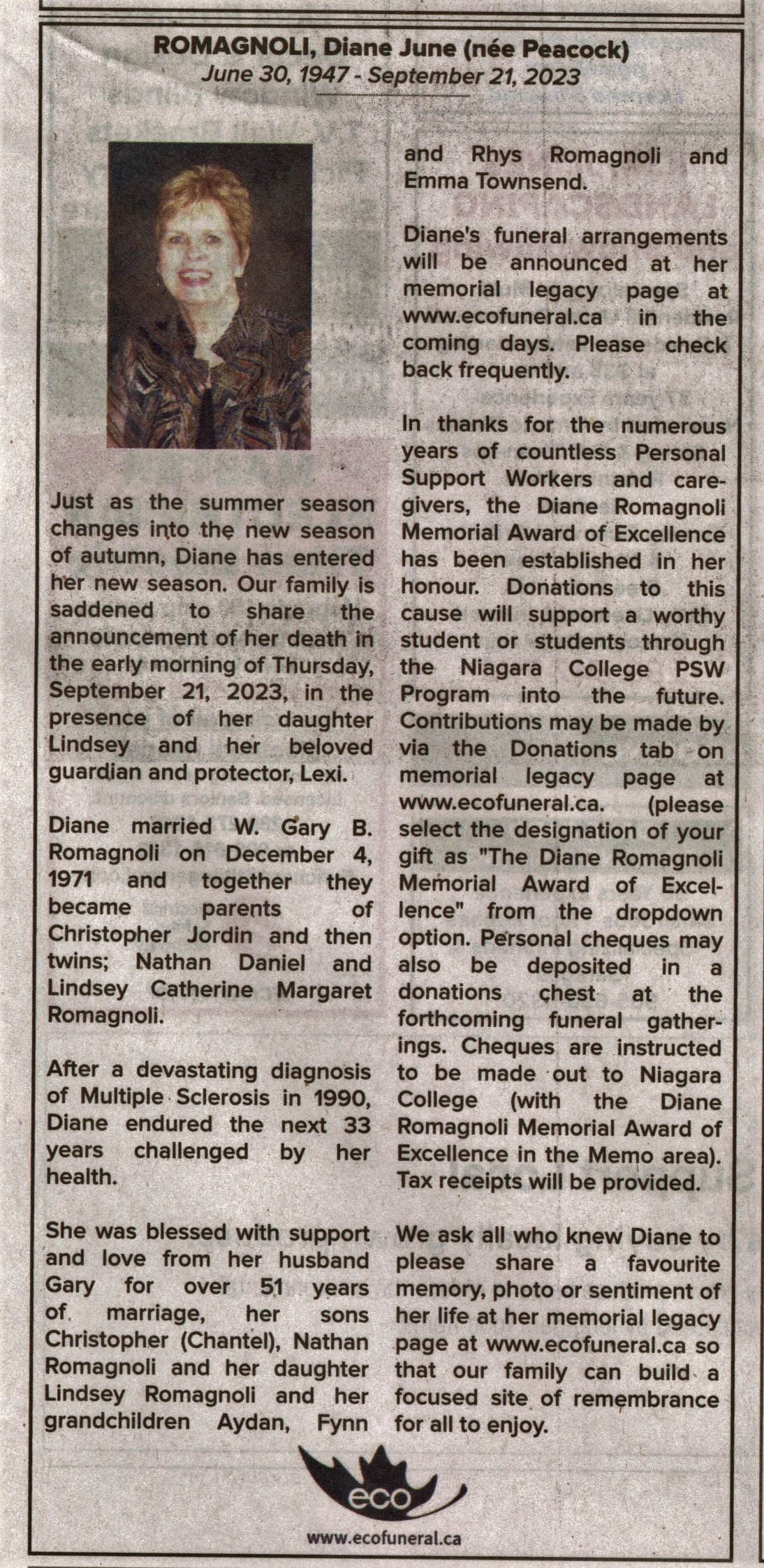 ROMAGNOLI, Diane June (née Peacock)
June 30, 1947 - September 21, 2023

Just as the summer season changes into the new season of autumn, Diane has entered her new season. Our family is saddened to share the announcement of her death in the early morning of Thursday, September 21, 2023, in the presence of her daughter Lindsey and her beloved guardian and protector, Lexi.

Diane married W. Gary B. Romagnoli on December 4, 1971 and together they became parents of Christopher Jordin and then twins; Nathan Daniel and Lindsey Catherine Margaret Romagnoli.

After a devastating diagnosis of Multiple Sclerosis in 1990, Diane endured the next 33 years challenged by her health.

She was blessed with support and love from her husband Gary for over 51 years of marriage, her sons Christopher (Chantel), Nathan Romagnoli and her daughter Lindsey Romagnoli and her grandchildren Aydan, Fynn and Rhys Romagnoli and Emma Townsend.

Diane's funeral arrangements will be announced at her memorial legacy page at www.ecofuneral.ca in the coming days. Please check back frequently.

In thanks for the numerous years of countless Personal Support Workers and caregivers, the Diane Romagnoli Memorial Award of Excellence has been established in her honour. Donations to this cause will support a worthy student or students through the Niagara College PSW Program into the future. Contributions may be made by via the Donations tab on memorial legacy page at www.ecofuneral.ca. (please select the designation of your gift as "The Diane Romagnoli Memorial Award of Excellence" from the dropdown option. Personal cheques may also be deposited in a donations chest at the forthcoming funeral gatherings. Cheques are instructed to be made out to Niagara College (with the Diane Romagnoli Memorial Award of Excellence in the Memo area). Tax receipts will be provided.

We ask all who knew Diane to please share a favourite memory, photo or sentiment of her life at her memorial legacy page at www.ecofuneral.ca so that our family can build a focused site of remembrance for all to enjoy.

eco
www.ecofuneral.ca